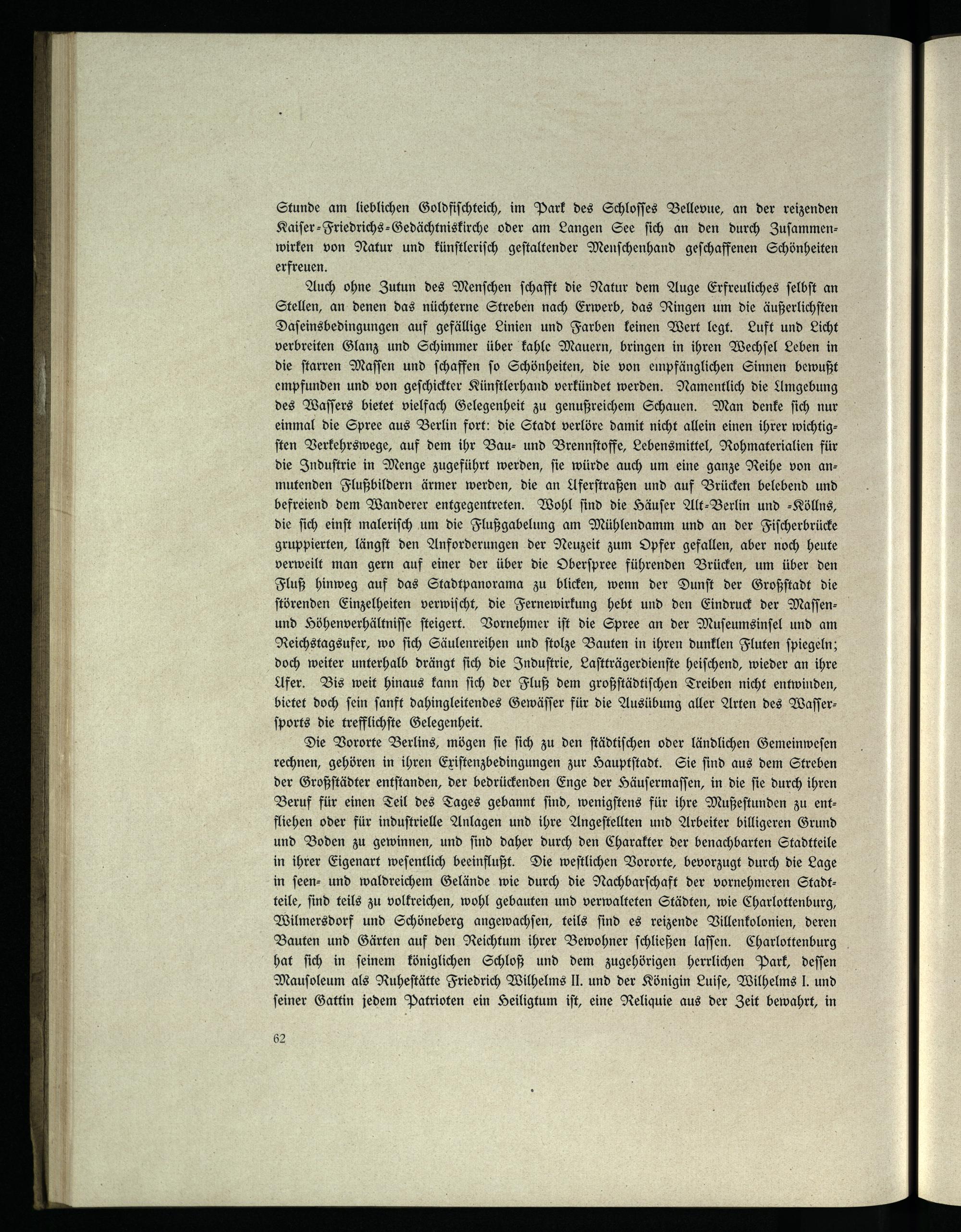 Stunde am lieblichen Goldfischteich, im Park des Schlosses Bellevue, an der reizenden Kaiser-Friedrichs-Gedächtniskirche oder am Langen See sich an den durch Zusammenwirken von Natur und künstlerisch gestaltender Menschenhand geschaffenen Schönheiten erfreuen.

Auch ohne Zutun des Menschen schafft die Natur dem Auge Erfreuliches selbst an Stellen, an denen das nüchterne Streben nach Erwerb, das Ringen um die äußerlichsten Daseinsbedingungen auf gefällige Linien und Farben keinen Wert legt. Luft und Licht verbreiten Glanz und Schimmer über kahle Mauern, bringen in ihren Wechsel Leben in die starren Massen und schaffen so Schönheiten, die von empfänglichen Sinnen bewußt empfunden und von geschickter Künstlerhand verkündet werden. Namentlich die Umgebung des Wassers bietet vielfach Gelegenheit zu genußreichem Schauen. Man denke sich nur einmal die Spree aus Berlin fort: die Stadt verlöre damit nicht allein einen ihrer wichtigsten Verkehrswege, auf dem ihr Bau- und Brennstoffe, Lebensmittel, Rohmaterialien für die Industrie in Menge zugeführt werden, sie würde auch um eine ganze Reihe von anmutenden Flußbildern ärmer werden, die an Uferstraßen und auf Brücken belebend und befreiend dem Wanderer entgegentreten. Wohl sind die Häuser Alt-Berlin und -Köllns, die sich einst malerisch um die Flußgabelung am Mühlendamm und an der Fischerbrücke gruppierten, längst den Anforderungen der Neuzeit zum Opfer gefallen, aber noch heute verweilt man gern auf einer der über die Oberspree führenden Brücken, um über den Fluß hinweg auf das Stadtpanorama zu blicken, wenn der Dunst der Großstadt die störenden Einzelheiten verwischt, die Fernewirkung hebt und den Eindruck der Massen- und Höhenverhältnisse steigert. Vornehmer ist die Spree an der Museumsinsel und am Reichstagsufer, wo sich Säulenreihen und stolze Bauten in ihren dunklen Fluten spiegeln; doch weiter unterhalb drängt sich die Industrie, Lastträgerdienste heischend, wieder an ihre Ufer. Bis weit hinaus kann sich der Fluß dem großstädtischen Treiben nicht entwinden, bietet doch sein sanft dahingleitendes Gewässer für die Ausübung aller Arten des Wassersports die trefflichste Gelegenheit.

Die Vororte Berlins, mögen sie sich zu den städtischen oder ländlichen Gemeinwesen rechnen, gehören in ihren Existenzbedingungen zur Hauptstadt. Sie sind aus dem Streben der Großstädter entstanden, der bedrückenden Enge der Häusermassen, in die sie durch ihren Beruf für einen Teil des Tages gebannt sind, wenigstens für ihre Mußestunden zu entfliehen oder für industrielle Anlagen und ihre Angestellten und Arbeiter billigeren Grund und Boden zu gewinnen, und sind daher durch den Charakter der benachbarten Stadtteile in ihrer Eigenart wesentlich beeinflußt. Die westlichen Vororte, bevorzugt durch die Lage in seen- und waldreichem Gelände wie durch die Nachbarschaft der vornehmeren Stadtteile, sind teils zu volkreichen, wohl gebauten und verwalteten Städten, wie Charlottenburg, Wilmersdorf und Schöneberg angewachsen, teils sind es reizende Villenkolonien, deren Bauten und Gärten auf den Reichtum ihrer Bewohner schließen lassen. Charlottenburg hat sich in seinem königlichen Schloß und dem zugehörigen herrlichen Park, dessen Mausoleum als Ruhestätte Friedrich Wilhelms II. und der Königin Luise, Wilhelms I. und seiner Gattin jedem Patrioten ein Heiligtum ist, eine Reliquie aus der Zeit bewahrt, in

62